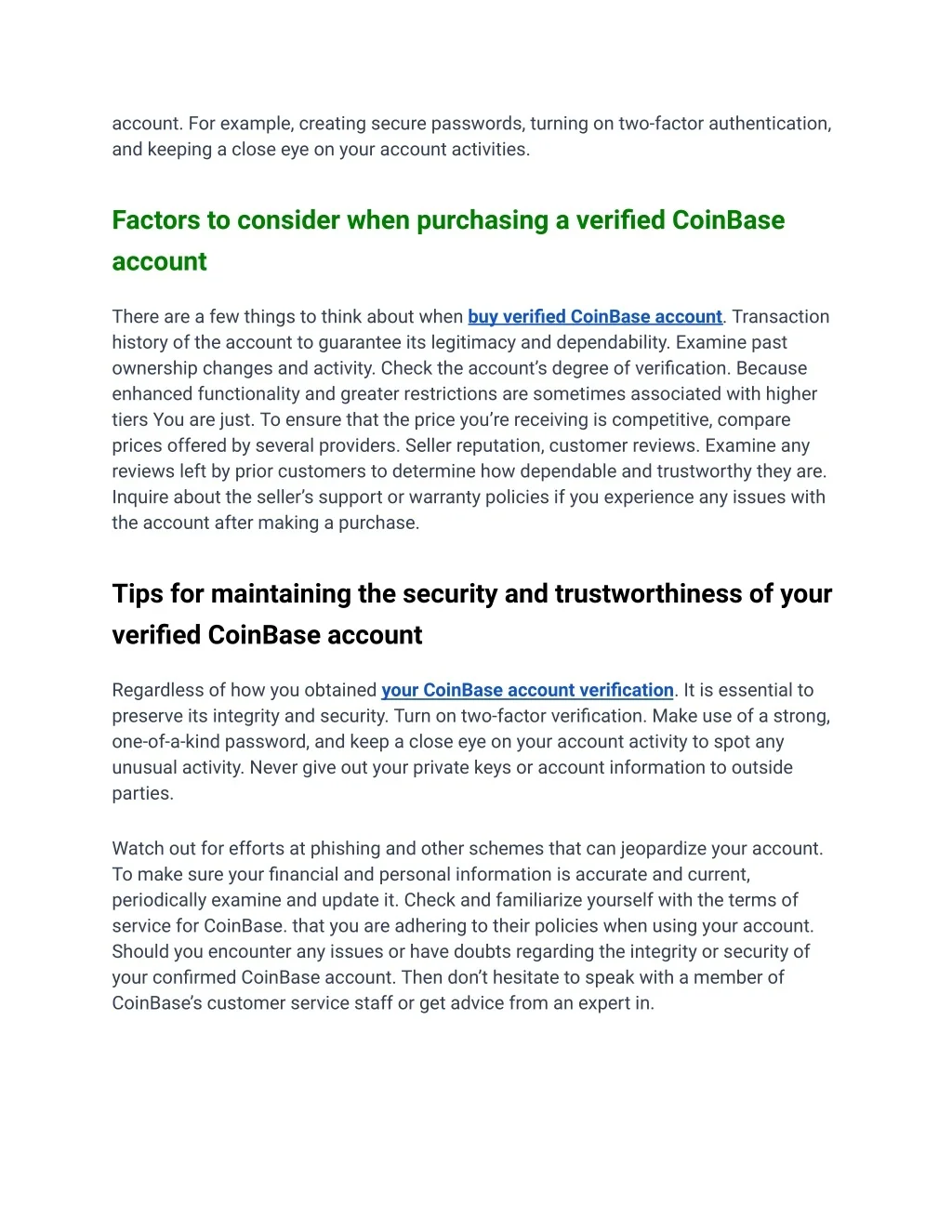 account. For example, creating secure passwords, turning on two-factor authentication, and keeping a close eye on your account activities.

Factors to consider when purchasing a verified CoinBase account

There are a few things to think about when buy verified CoinBase account. Transaction history of the account to guarantee its legitimacy and dependability. Examine past ownership changes and activity. Check the account's degree of verification. Because enhanced functionality and greater restrictions are sometimes associated with higher tiers You are just. To ensure that the price you're receiving is competitive, compare prices offered by several providers. Seller reputation, customer reviews. Examine any reviews left by prior customers to determine how dependable and trustworthy they are. Inquire about the seller's support or warranty policies if you experience any issues with the account after making a purchase.

Tips for maintaining the security and trustworthiness of your verified CoinBase account

Regardless of how you obtained your CoinBase account verification. It is essential to preserve its integrity and security. Turn on two-factor verification. Make use of a strong, one-of-a-kind password, and keep a close eye on your account activity to spot any unusual activity. Never give out your private keys or account information to outside parties.

Watch out for efforts at phishing and other schemes that can jeopardize your account. To make sure your financial and personal information is accurate and current, periodically examine and update it. Check and familiarize yourself with the terms of service for CoinBase. that you are adhering to their policies when using your account. Should you encounter any issues or have doubts regarding the integrity or security of your confirmed CoinBase account. Then don't hesitate to speak with a member of CoinBase's customer service staff or get advice from an expert in.